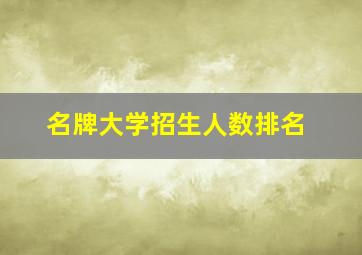 名牌大学招生人数排名